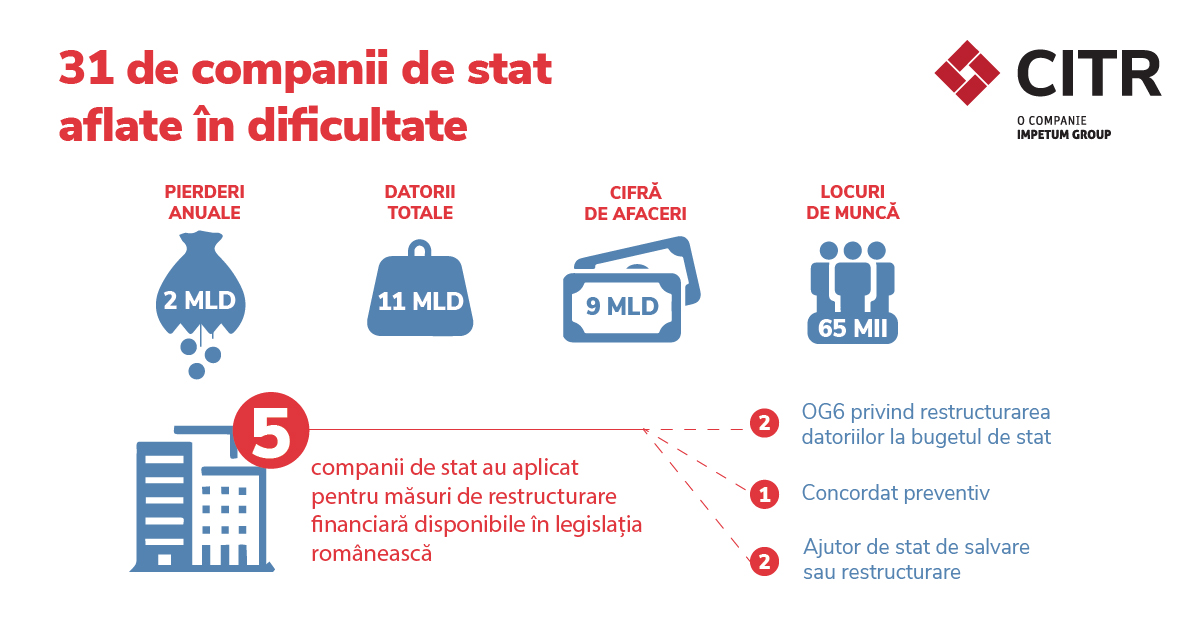 31 de companii de stat aflate în dificultate

CITR
O COMPANIE
IMPETUM GROUP

PIERDERI ANUALE
2 MLD

DATORII TOTALE
11 MLD

CIFRĂ DE AFACERI
9 MLD

LOCURI DE MUNCĂ
65 MII

5
companii de stat au aplicat pentru măsuri de restructurare financiară disponibile în legislația românească

2 OG6 privind restructurarea datoriilor la bugetul de stat

1 Concordat preventiv

2 Ajutor de stat de salvare sau restructurare